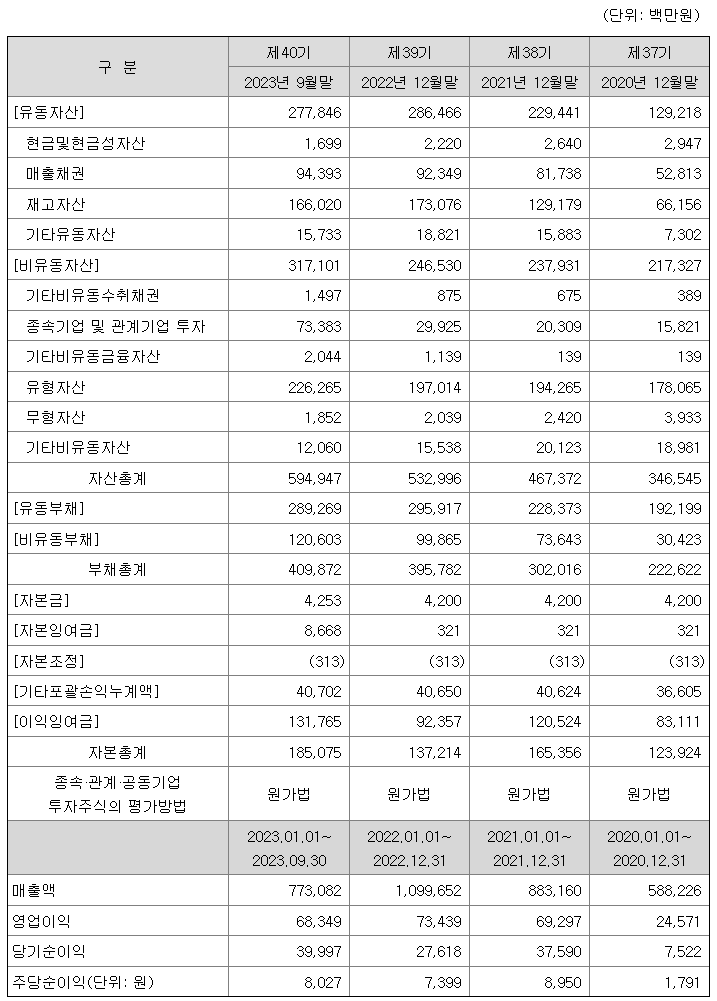 (단위: 백만원)

| 구 분 | 제40기 | 제39기 | 제38기 | 제37기 |
|---|---|---|---|---|
| | 2023년 9월말 | 2022년 12월말 | 2021년 12월말 | 2020년 12월말 |
| [유동자산] | 277,846 | 286,466 | 229,441 | 129,218 |
| 현금및현금성자산 | 1,699 | 2,220 | 2,640 | 2,947 |
| 매출채권 | 94,393 | 92,349 | 81,738 | 52,813 |
| 재고자산 | 166,020 | 173,076 | 129,179 | 66,156 |
| 기타유동자산 | 15,733 | 18,821 | 15,883 | 7,302 |
| [비유동자산] | 317,101 | 246,530 | 237,931 | 217,327 |
| 기타비유동수취채권 | 1,497 | 875 | 675 | 389 |
| 종속기업 및 관계기업 투자 | 73,383 | 29,925 | 20,309 | 15,821 |
| 기타비유동금융자산 | 2,044 | 1,139 | 139 | 139 |
| 유형자산 | 226,265 | 197,014 | 194,265 | 178,065 |
| 무형자산 | 1,852 | 2,039 | 2,420 | 3,933 |
| 기타비유동자산 | 12,060 | 15,538 | 20,123 | 18,981 |
| 자산총계 | 594,947 | 532,996 | 467,372 | 346,545 |
| [유동부채] | 289,269 | 295,917 | 228,373 | 192,199 |
| [비유동부채] | 120,603 | 99,865 | 73,643 | 30,423 |
| 부채총계 | 409,872 | 395,782 | 302,016 | 222,622 |
| [자본금] | 4,253 | 4,200 | 4,200 | 4,200 |
| [자본잉여금] | 8,668 | 321 | 321 | 321 |
| [자본조정] | (313) | (313) | (313) | (313) |
| [기타포괄손익누계액] | 40,702 | 40,650 | 40,624 | 36,605 |
| [이익잉여금] | 131,765 | 92,357 | 120,524 | 83,111 |
| 자본총계 | 185,075 | 137,214 | 165,356 | 123,924 |
| 종속·관계·공동기업 투자주식의 평가방법 | 원가법 | 원가법 | 원가법 | 원가법 |
| | 2023.01.01~ 2023.09.30 | 2022.01.01~ 2022.12.31 | 2021.01.01~ 2021.12.31 | 2020.01.01~ 2020.12.31 |
| 매출액 | 773,082 | 1,099,652 | 883,160 | 588,226 |
| 영업이익 | 68,349 | 73,439 | 69,297 | 24,571 |
| 당기순이익 | 39,997 | 27,618 | 37,590 | 7,522 |
| 주당순이익(단위: 원) | 8,027 | 7,399 | 8,950 | 1,791 |